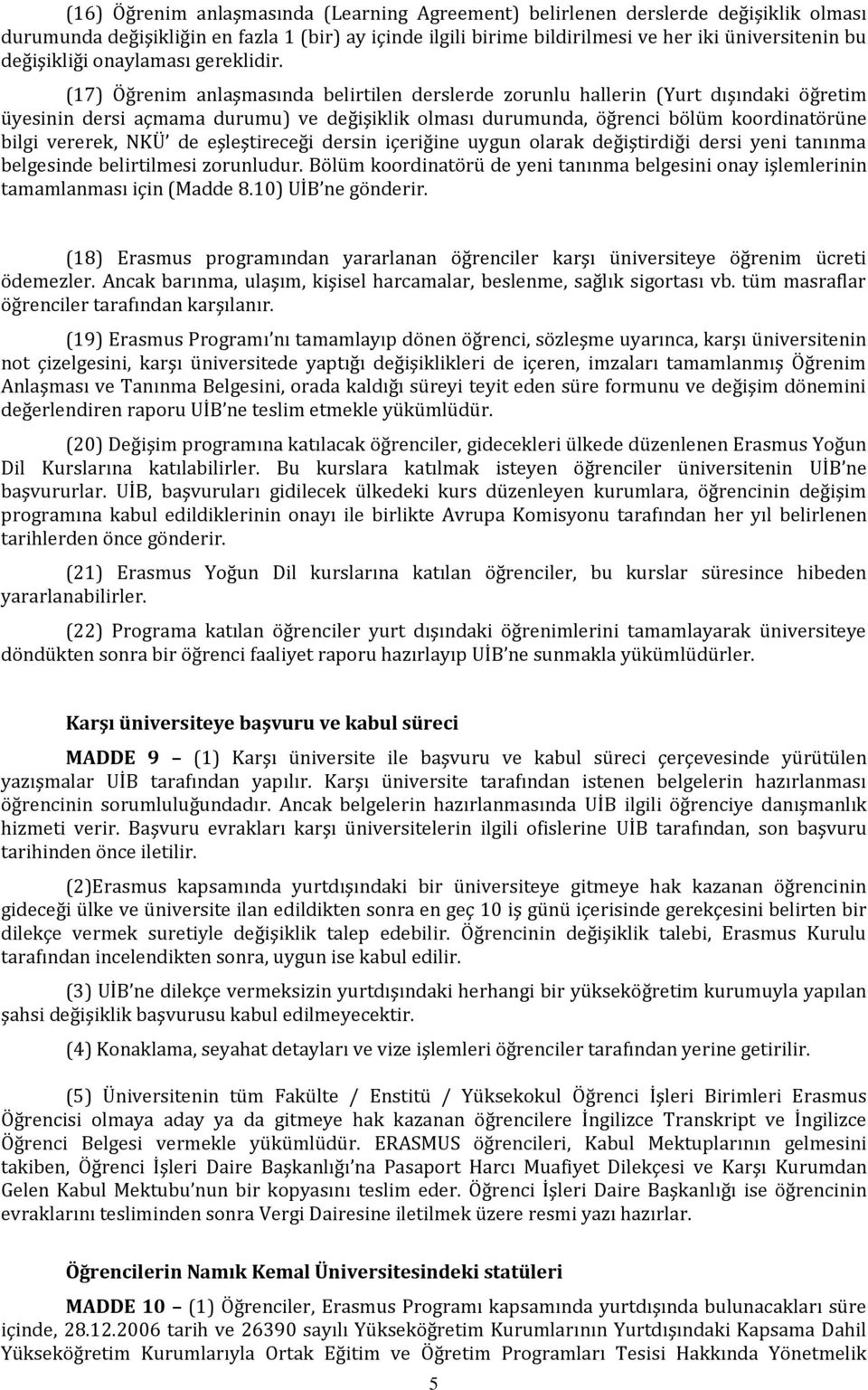 (16) Öğrenim anlaşmasında (Learning Agreement) belirlenen derslerde değişiklik olması durumunda değişikliğin en fazla 1 (bir) ay içinde ilgili birime bildirilmesi ve her iki üniversitenin bu değişikliği onaylaması gereklidir.

(17) Öğrenim anlaşmasında belirtilen derslerde zorunlu hallerin (Yurt dışındaki öğretim üyesinin dersi açmama durumu) ve değişiklik olması durumunda, öğrenci bölüm koordinatörüne bilgi vererek, NKÜ' de eşleştireceği dersin içeriğine uygun olarak değiştirdiği dersi yeni tanınma belgesinde belirtilmesi zorunludur. Bölüm koordinatörü de yeni tanınma belgesini onay işlemlerinin tamamlanması için (Madde 8.10) UİB'ne gönderir.

(18) Erasmus programından yararlanan öğrenciler karşı üniversiteye öğrenim ücreti ödemezler. Ancak barınma, ulaşım, kişisel harcamalar, beslenme, sağlık sigortası vb. tüm masraflar öğrenciler tarafından karşılanır.

(19) Erasmus Programı'nı tamamlayıp dönen öğrenci, sözleşme uyarınca, karşı üniversitenin not çizelgesini, karşı üniversitede yaptığı değişiklikleri de içeren, imzaları tamamlanmış Öğrenim Anlaşması ve Tanınma Belgesini, orada kaldığı süreyi teyit eden süre formunu ve değişim dönemini değerlendiren raporu UİB'ne teslim etmekle yükümlüdür.

(20) Değişim programına katılacak öğrenciler, gidecekleri ülkede düzenlenen Erasmus Yoğun Dil Kurslarına katılabilirler. Bu kurslara katılmak isteyen öğrenciler üniversitenin UİB'ne başvururlar. UİB, başvuruları gidilecek ülkedeki kurs düzenleyen kurumlara, öğrencinin değişim programına kabul edildiklerinin onayı ile birlikte Avrupa Komisyonu tarafından her yıl belirlenen tarihlerden önce gönderir.

(21) Erasmus Yoğun Dil kurslarına katılan öğrenciler, bu kurslar süresince hibeden yararlanabilirler.

(22) Programa katılan öğrenciler yurt dışındaki öğrenimlerini tamamlayarak üniversiteye döndükten sonra bir öğrenci faaliyet raporu hazırlayıp UİB'ne sunmakla yükümlüdürler.

Karşı üniversiteye başvuru ve kabul süreci

MADDE 9 – (1) Karşı üniversite ile başvuru ve kabul süreci çerçevesinde yürütülen yazışmalar UİB tarafından yapılır. Karşı üniversite tarafından istenen belgelerin hazırlanması öğrencinin sorumluluğundadır. Ancak belgelerin hazırlanmasında UİB ilgili öğrenciye danışmanlık hizmeti verir. Başvuru evrakları karşı üniversitelerin ilgili ofislerine UİB tarafından, son başvuru tarihinden önce iletilir.

(2)Erasmus kapsamında yurtdışındaki bir üniversiteye gitmeye hak kazanan öğrencinin gideceği ülke ve üniversite ilan edildikten sonra en geç 10 iş günü içerisinde gerekçesini belirten bir dilekçe vermek suretiyle değişiklik talep edebilir. Öğrencinin değişiklik talebi, Erasmus Kurulu tarafından incelendikten sonra, uygun ise kabul edilir.

(3) UİB'ne dilekçe vermeksizin yurtdışındaki herhangi bir yükseköğretim kurumuyla yapılan şahsi değişiklik başvurusu kabul edilmeyecektir.

(4) Konaklama, seyahat detayları ve vize işlemleri öğrenciler tarafından yerine getirilir.

(5) Üniversitenin tüm Fakülte / Enstitü / Yüksekokul Öğrenci İşleri Birimleri Erasmus Öğrencisi olmaya aday ya da gitmeye hak kazanan öğrencilere İngilizce Transkript ve İngilizce Öğrenci Belgesi vermekle yükümlüdür. ERASMUS öğrencileri, Kabul Mektuplarının gelmesini takiben, Öğrenci İşleri Daire Başkanlığı'na Pasaport Harcı Muafiyet Dilekçesi ve Karşı Kurumdan Gelen Kabul Mektubu'nun bir kopyasını teslim eder. Öğrenci İşleri Daire Başkanlığı ise öğrencinin evraklarını tesliminden sonra Vergi Dairesine iletilmek üzere resmi yazı hazırlar.

Öğrencilerin Namık Kemal Üniversitesindeki statüleri

MADDE 10 – (1) Öğrenciler, Erasmus Programı kapsamında yurtdışında bulunacakları süre içinde, 28.12.2006 tarih ve 26390 sayılı Yükseköğretim Kurumlarının Yurtdışındaki Kapsama Dahil Yükseköğretim Kurumlarıyla Ortak Eğitim ve Öğretim Programları Tesisi Hakkında Yönetmelik

5